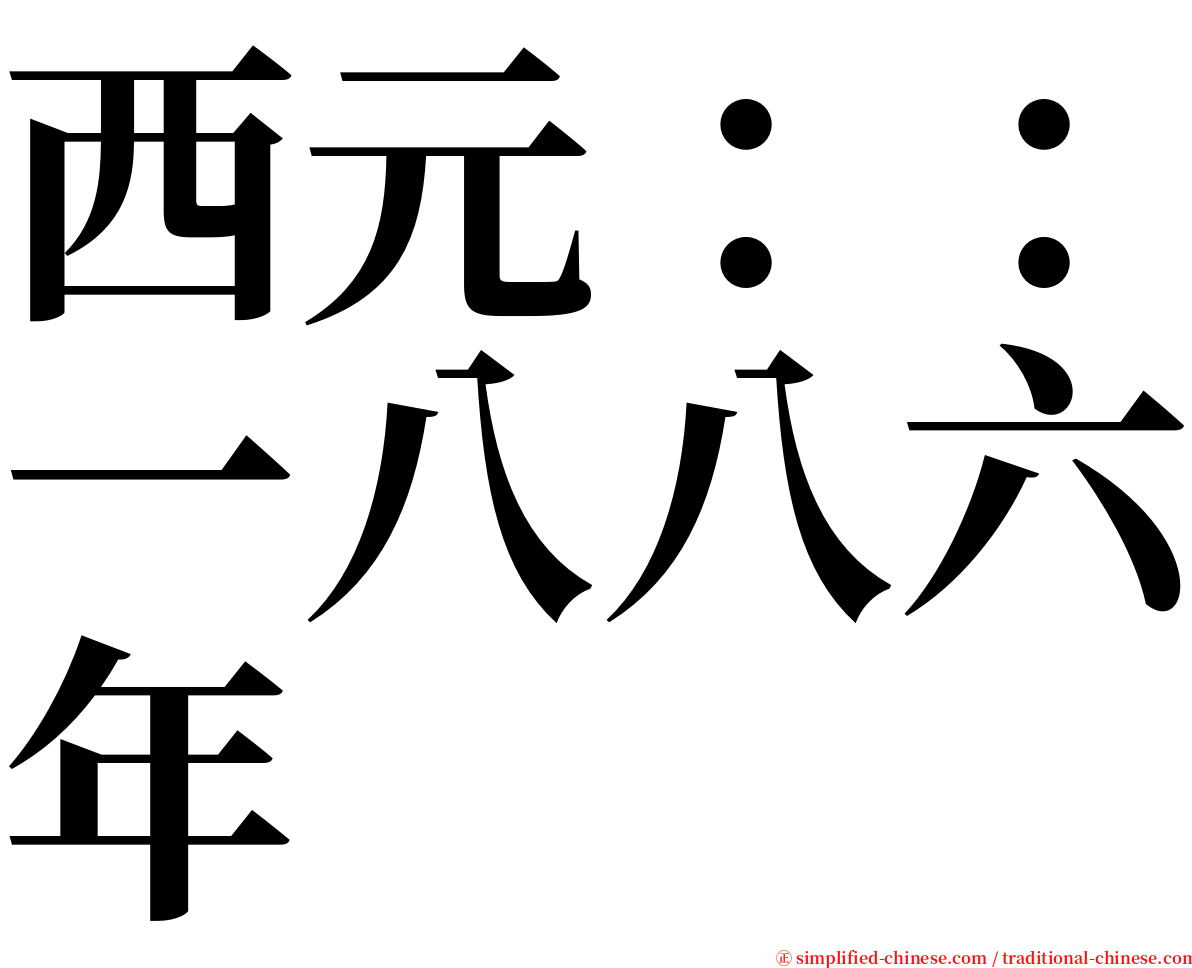 西元：：一八八六年

㊣ simplified-chinese.com / traditional-chinese.com